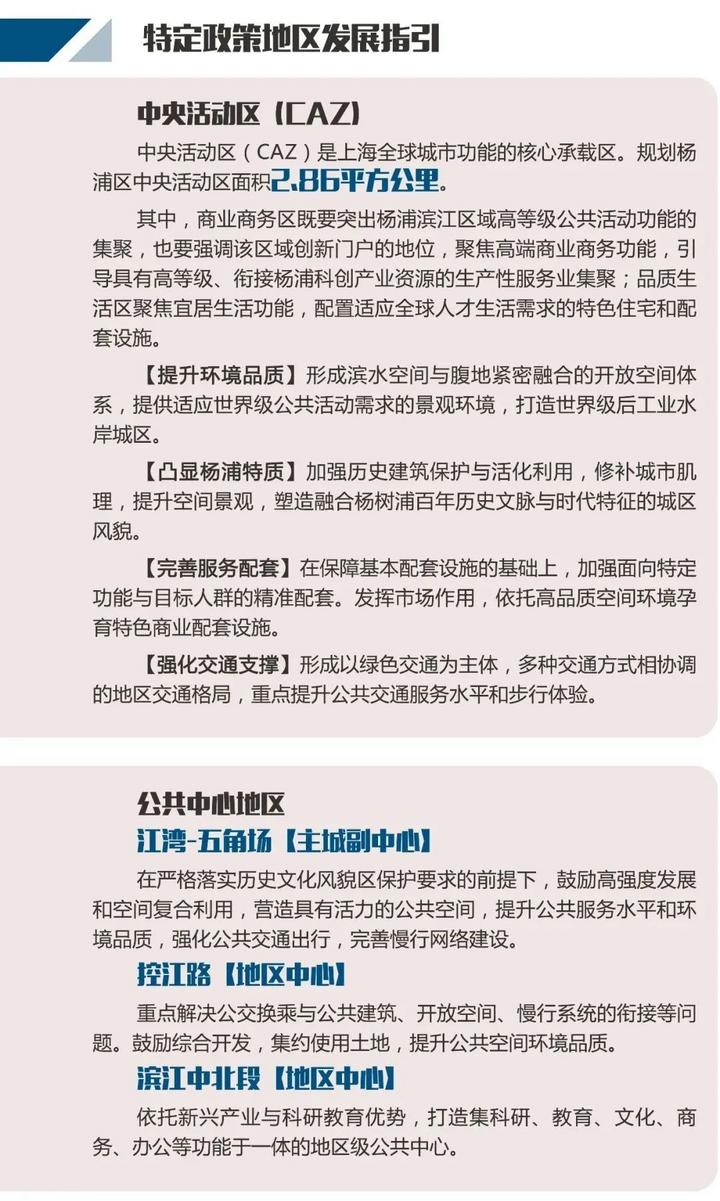 特定政策地区发展指引

中央活动区（CAZ）

中央活动区（CAZ）是上海全球城市功能的核心承载区。规划杨浦区中央活动区面积2.86平方公里。

其中，商业商务区既要突出杨浦滨江区域高等级公共活动功能的集聚，也要强调该区域创新门户的地位，聚焦高端商业商务功能，引导具有高等级、衔接杨浦科创产业资源的生产性服务业集聚；品质生活区聚焦宜居生活功能，配置适应全球人才生活需求的特色住宅和配套设施。

【提升环境品质】形成滨水空间与腹地紧密融合的开放空间体系，提供适应世界级公共活动需求的景观环境，打造世界级后工业水岸城区。

【凸显杨浦特质】加强历史建筑保护与活化利用，修补城市肌理，提升空间景观，塑造融合杨树浦百年历史文脉与时代特征的城区风貌。

【完善服务配套】在保障基本配套设施的基础上，加强面向特定功能与目标人群的精准配套。发挥市场作用，依托高品质空间环境孕育特色商业配套设施。

【强化交通支撑】形成以绿色交通为主体，多种交通方式相协调的地区交通格局，重点提升公共交通服务水平和步行体验。

公共中心地区

江湾-五角场【主城副中心】

在严格落实历史文化风貌区保护要求的前提下，鼓励高强度发展和空间复合利用，营造具有活力的公共空间，提升公共服务水平和环境品质，强化公共交通出行，完善慢行网络建设。

控江路【地区中心】

重点解决公交换乘与公共建筑、开放空间、慢行系统的衔接等问题。鼓励综合开发，集约使用土地，提升公共空间环境品质。

滨江中北段【地区中心】

依托新兴产业与科研教育优势，打造集科研、教育、文化、商务、办公等功能于一体的地区级公共中心。